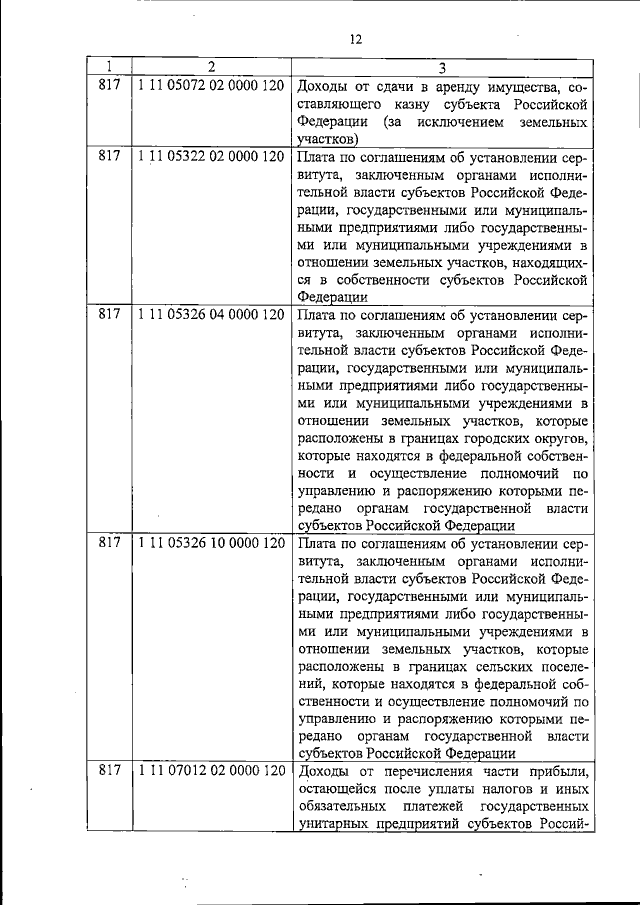 12

| 1 | 2 | 3 |
|---|---|---|
| 817 | 1 11 05072 02 0000 120 | Доходы от сдачи в аренду имущества, составляющего казну субъекта Российской Федерации (за исключением земельных участков) |
| 817 | 1 11 05322 02 0000 120 | Плата по соглашениям об установлении сервитута, заключенным органами исполнительной власти субъектов Российской Федерации, государственными или муниципальными предприятиями либо государственными или муниципальными учреждениями в отношении земельных участков, находящихся в собственности субъектов Российской Федерации |
| 817 | 1 11 05326 04 0000 120 | Плата по соглашениям об установлении сервитута, заключенным органами исполнительной власти субъектов Российской Федерации, государственными или муниципальными предприятиями либо государственными или муниципальными учреждениями в отношении земельных участков, которые расположены в границах городских округов, которые находятся в федеральной собственности и осуществление полномочий по управлению и распоряжению которыми передано органам государственной власти субъектов Российской Федерации |
| 817 | 1 11 05326 10 0000 120 | Плата по соглашениям об установлении сервитута, заключенным органами исполнительной власти субъектов Российской Федерации, государственными или муниципальными предприятиями либо государственными или муниципальными учреждениями в отношении земельных участков, которые расположены в границах сельских поселений, которые находятся в федеральной собственности и осуществление полномочий по управлению и распоряжению которыми передано органам государственной власти субъектов Российской Федерации |
| 817 | 1 11 07012 02 0000 120 | Доходы от перечисления части прибыли, остающейся после уплаты налогов и иных обязательных платежей государственных унитарных предприятий субъектов Россий- |